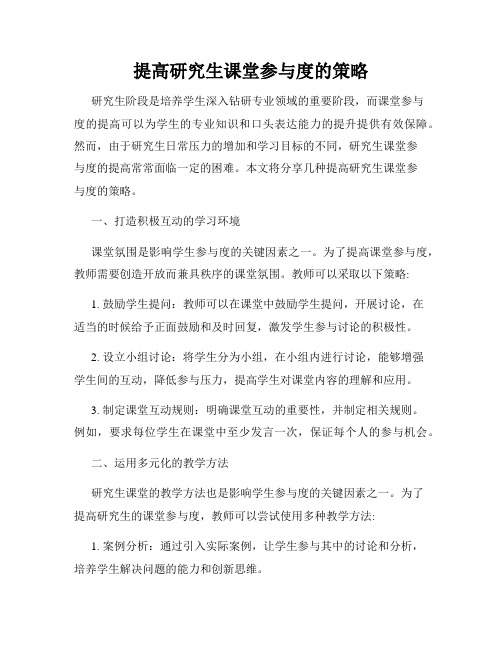 提高研究生课堂参与度的策略

研究生阶段是培养学生深入钻研专业领域的重要阶段，而课堂参与度的提高可以为学生的专业知识和口头表达能力的提升提供有效保障。然而，由于研究生日常压力的增加和学习目标的不同，研究生课堂参与度的提高常常面临一定的困难。本文将分享几种提高研究生课堂参与度的策略。

一、打造积极互动的学习环境

课堂氛围是影响学生参与度的关键因素之一。为了提高课堂参与度，教师需要创造开放而兼具秩序的课堂氛围。教师可以采取以下策略:

1. 鼓励学生提问：教师可以在课堂中鼓励学生提问，开展讨论，在适当的时候给予正面鼓励和及时回复，激发学生参与讨论的积极性。

2. 设立小组讨论：将学生分为小组，在小组内进行讨论，能够增强学生间的互动，降低参与压力，提高学生对课堂内容的理解和应用。

3. 制定课堂互动规则：明确课堂互动的重要性，并制定相关规则。例如，要求每位学生在课堂中至少发言一次，保证每个人的参与机会。

二、运用多元化的教学方法

研究生课堂的教学方法也是影响学生参与度的关键因素之一。为了提高研究生的课堂参与度，教师可以尝试使用多种教学方法:

1. 案例分析：通过引入实际案例，让学生参与其中的讨论和分析，培养学生解决问题的能力和创新思维。